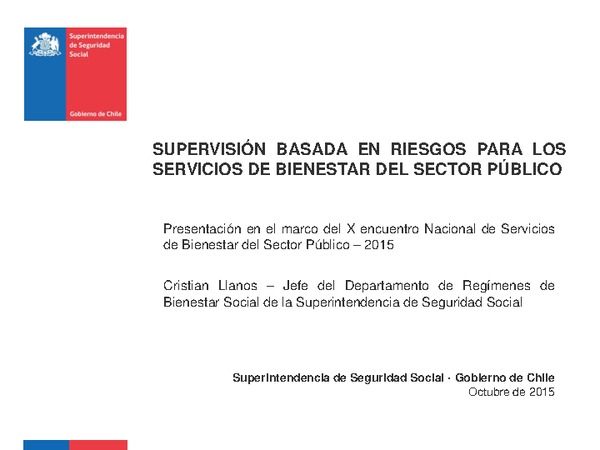 Superintendencia de Seguridad Social

Gobierno de Chile

SUPERVISIÓN BASADA EN RIESGOS PARA LOS SERVICIOS DE BIENESTAR DEL SECTOR PÚBLICO

Presentación en el marco del X encuentro Nacional de Servicios de Bienestar del Sector Público – 2015

Cristian Llanos – Jefe del Departamento de Regímenes de Bienestar Social de la Superintendencia de Seguridad Social

Superintendencia de Seguridad Social · Gobierno de Chile
Octubre de 2015